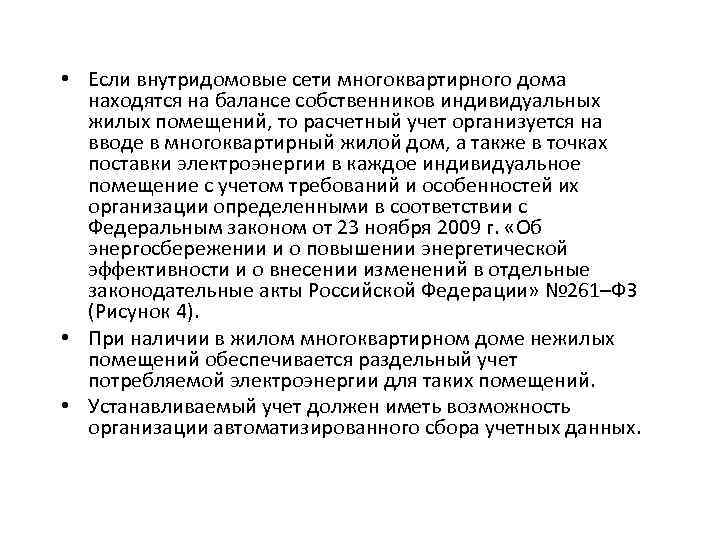 • Если внутридомовые сети многоквартирного дома находятся на балансе собственников индивидуальных жилых помещений, то расчетный учет организуется на вводе в многоквартирный жилой дом, а также в точках поставки электроэнергии в каждое индивидуальное помещение с учетом требований и особенностей их организации определенными в соответствии с Федеральным законом от 23 ноября 2009 г. «Об энергосбережении и о повышении энергетической эффективности и о внесении изменений в отдельные законодательные акты Российской Федерации» №261–ФЗ (Рисунок 4).

• При наличии в жилом многоквартирном доме нежилых помещений обеспечивается раздельный учет потребляемой электроэнергии для таких помещений.

• Устанавливаемый учет должен иметь возможность организации автоматизированного сбора учетных данных.